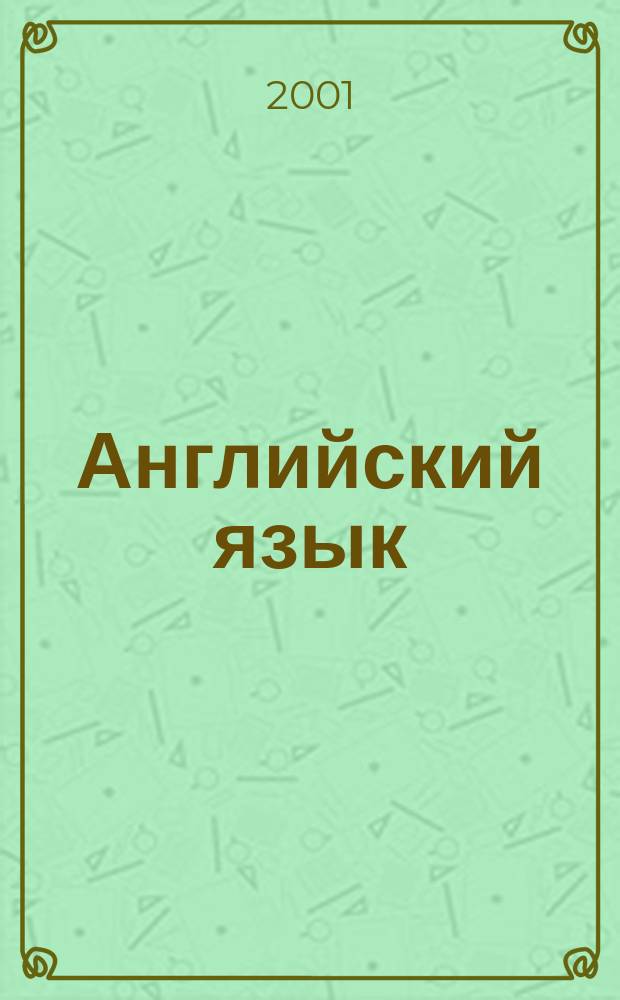 2001

Английский язык